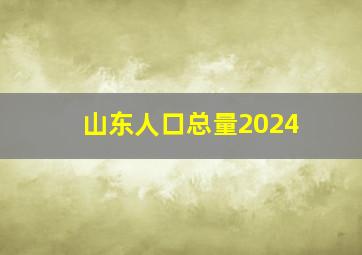 山东人口总量2024